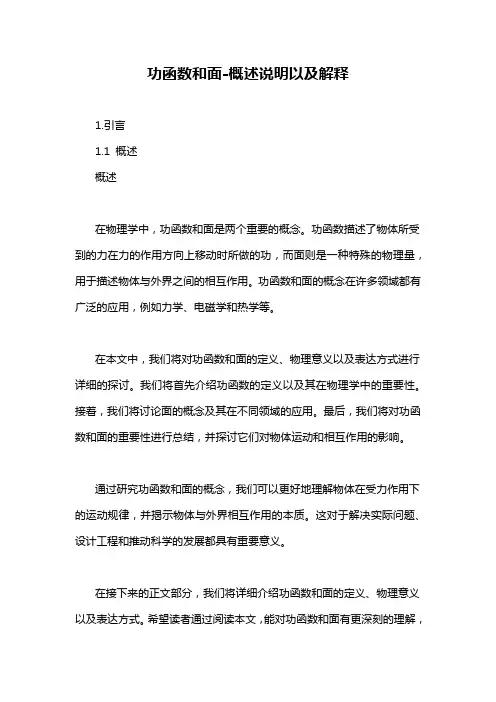 功函数和面-概述说明以及解释

1.引言

1.1 概述

概述

在物理学中，功函数和面是两个重要的概念。功函数描述了物体所受到的力在力的作用方向上移动时所做的功，而面则是一种特殊的物理量，用于描述物体与外界之间的相互作用。功函数和面的概念在许多领域都有广泛的应用，例如力学、电磁学和热学等。

在本文中，我们将对功函数和面的定义、物理意义以及表达方式进行详细的探讨。我们将首先介绍功函数的定义以及其在物理学中的重要性。接着，我们将讨论面的概念及其在不同领域的应用。最后，我们将对功函数和面的重要性进行总结，并探讨它们对物体运动和相互作用的影响。

通过研究功函数和面的概念，我们可以更好地理解物体在受力作用下的运动规律，并揭示物体与外界相互作用的本质。这对于解决实际问题、设计工程和推动科学的发展都具有重要意义。

在接下来的正文部分，我们将详细介绍功函数和面的定义、物理意义以及表达方式。希望读者通过阅读本文，能对功函数和面有更深刻的理解，